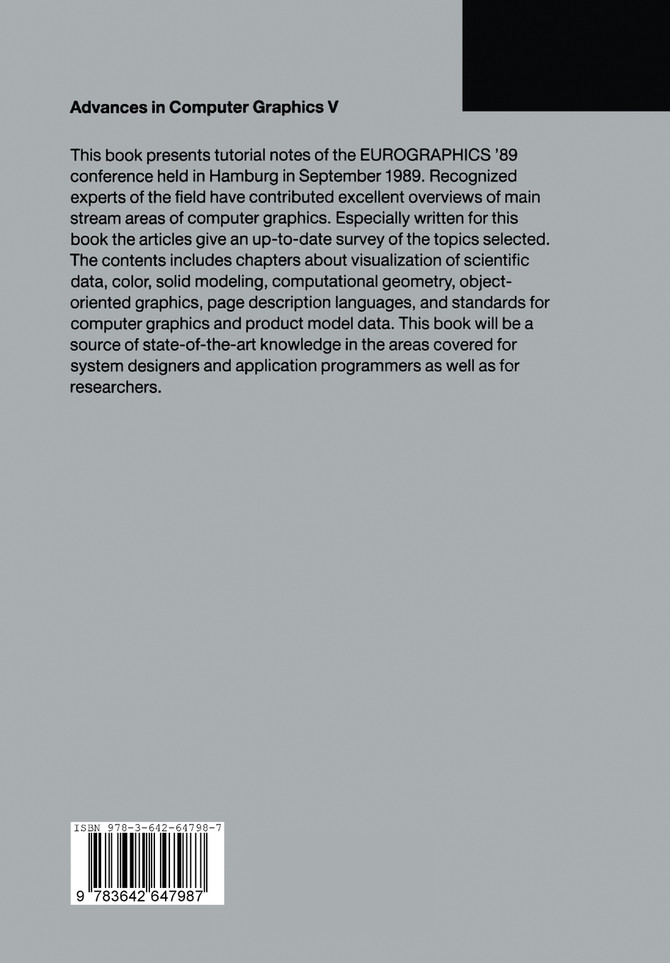 Advances in Computer Graphics V

This book presents tutorial notes of the EUROGRAPHICS '89 conference held in Hamburg in September 1989. Recognized experts of the field have contributed excellent overviews of main stream areas of computer graphics. Especially written for this book the articles give an up-to-date survey of the topics selected. The contents includes chapters about visualization of scientific data, color, solid modeling, computational geometry, object-oriented graphics, page description languages, and standards for computer graphics and product model data. This book will be a source of state-of-the-art knowledge in the areas covered for system designers and application programmers as well as for researchers.

ISBN 978-3-642-64798-7

9 783642 647987